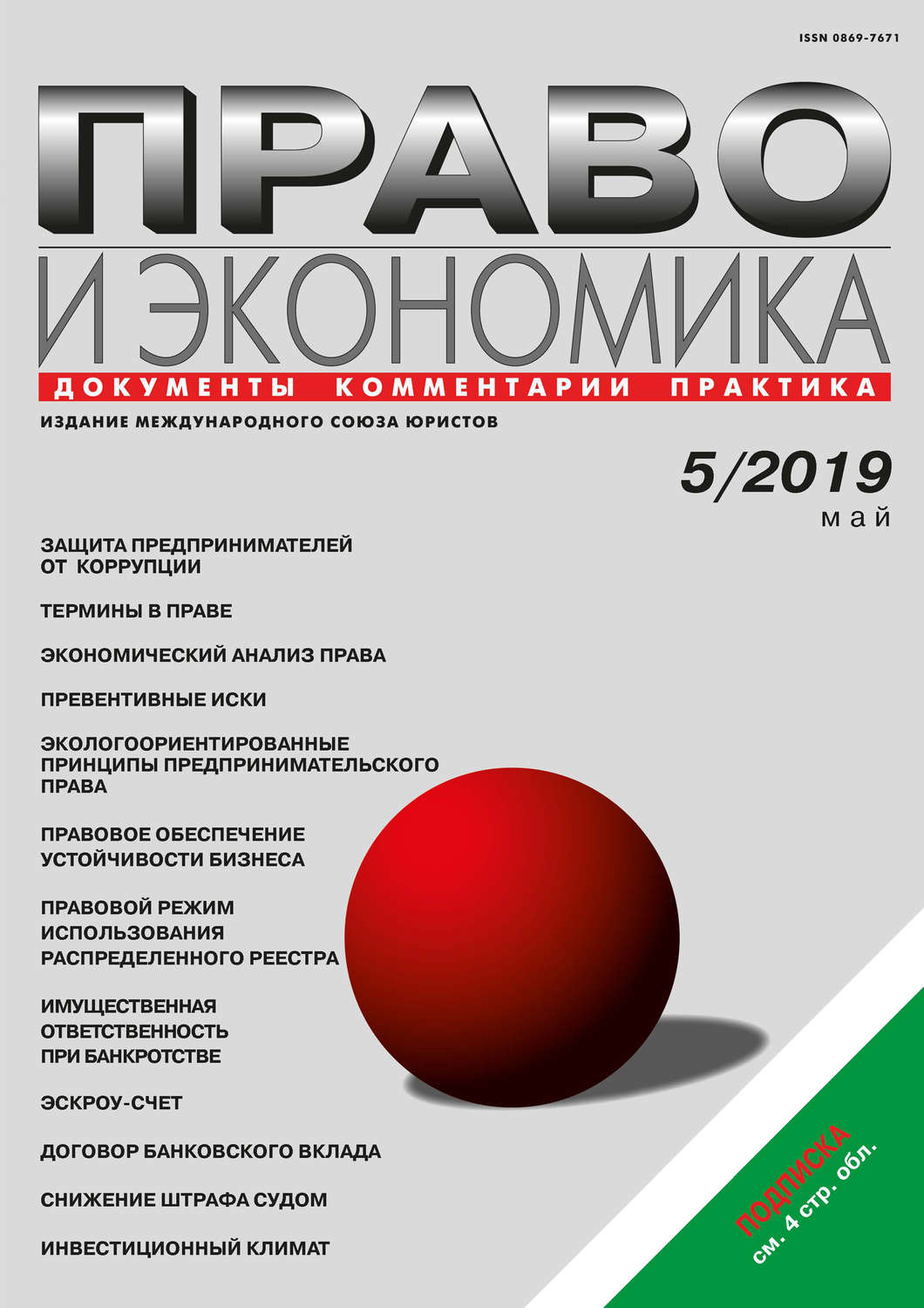 ISSN 0869-7671

ПРАВО
И ЭКОНОМИКА

ДОКУМЕНТЫ КОММЕНТАРИИ ПРАКТИКА

ИЗДАНИЕ МЕЖДУНАРОДНОГО СОЮЗА ЮРИСТОВ

5/2019
май

ЗАЩИТА ПРЕДПРИНИМАТЕЛЕЙ ОТ КОРРУПЦИИ

ТЕРМИНЫ В ПРАВЕ

ЭКОНОМИЧЕСКИЙ АНАЛИЗ ПРАВА

ПРЕВЕНТИВНЫЕ ИСКИ

ЭКОЛОГООРИЕНТИРОВАННЫЕ ПРИНЦИПЫ ПРЕДПРИНИМАТЕЛЬСКОГО ПРАВА

ПРАВОВОЕ ОБЕСПЕЧЕНИЕ УСТОЙЧИВОСТИ БИЗНЕСА

ПРАВОВОЙ РЕЖИМ ИСПОЛЬЗОВАНИЯ РАСПРЕДЕЛЕННОГО РЕЕСТРА

ИМУЩЕСТВЕННАЯ ОТВЕТСТВЕННОСТЬ ПРИ БАНКРОТСТВЕ

ЭСКРОУ-СЧЕТ

ДОГОВОР БАНКОВСКОГО ВКЛАДА

СНИЖЕНИЕ ШТРАФА СУДОМ

ИНВЕСТИЦИОННЫЙ КЛИМАТ

ПОДПИСКА
см. 4 стр. обл.